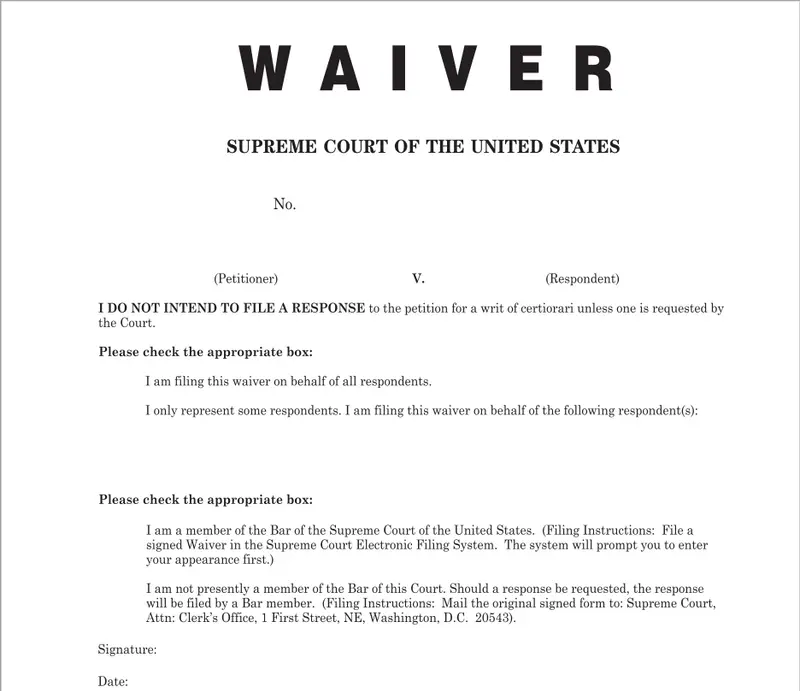 WAIVER

SUPREME COURT OF THE UNITED STATES

No.

(Petitioner) V. (Respondent)

I DO NOT INTEND TO FILE A RESPONSE to the petition for a writ of certiorari unless one is requested by the Court.

Please check the appropriate box:

I am filing this waiver on behalf of all respondents.

I only represent some respondents. I am filing this waiver on behalf of the following respondent(s):

Please check the appropriate box:

I am a member of the Bar of the Supreme Court of the United States. (Filing Instructions: File a signed Waiver in the Supreme Court Electronic Filing System. The system will prompt you to enter your appearance first.)

I am not presently a member of the Bar of this Court. Should a response be requested, the response will be filed by a Bar member. (Filing Instructions: Mail the original signed form to: Supreme Court, Attn: Clerk's Office, 1 First Street, NE, Washington, D.C. 20543).

Signature:

Date: